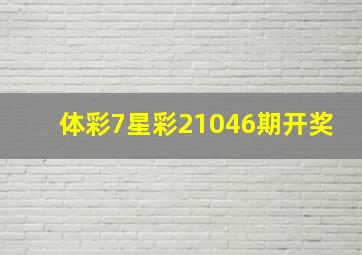 体彩7星彩21046期开奖